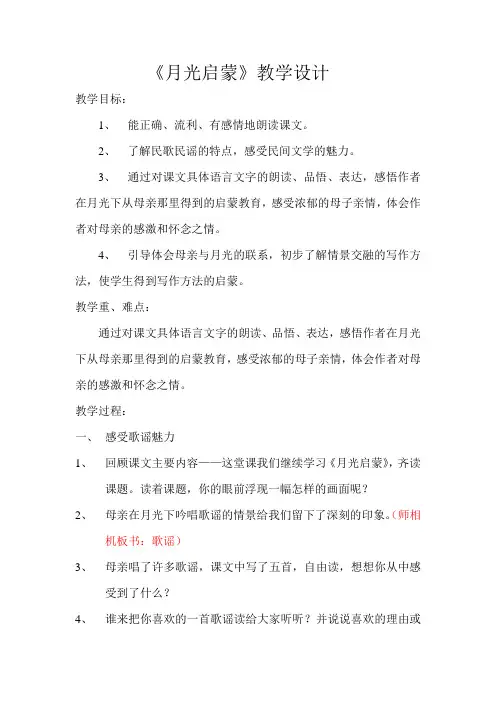 《月光启蒙》教学设计

教学目标：

1、 能正确、流利、有感情地朗读课文。

2、 了解民歌民谣的特点，感受民间文学的魅力。

3、 通过对课文具体语言文字的朗读、品悟、表达，感悟作者在月光下从母亲那里得到的启蒙教育，感受浓郁的母子亲情，体会作者对母亲的感激和怀念之情。

4、 引导体会母亲与月光的联系，初步了解情景交融的写作方法，使学生得到写作方法的启蒙。

教学重、难点：

通过对课文具体语言文字的朗读、品悟、表达，感悟作者在月光下从母亲那里得到的启蒙教育，感受浓郁的母子亲情，体会作者对母亲的感激和怀念之情。

教学过程：

一、 感受歌谣魅力

1、 回顾课文主要内容——这堂课我们继续学习《月光启蒙》，齐读课题。读着课题，你的眼前浮现一幅怎样的画面呢？

2、 母亲在月光下吟唱歌谣的情景给我们留下了深刻的印象。（师相机板书：歌谣）

3、 母亲唱了许多歌谣，课文中写了五首，自由读，想想你从中感受到了什么？

4、 谁来把你喜欢的一首歌谣读给大家听听？并说说喜欢的理由或